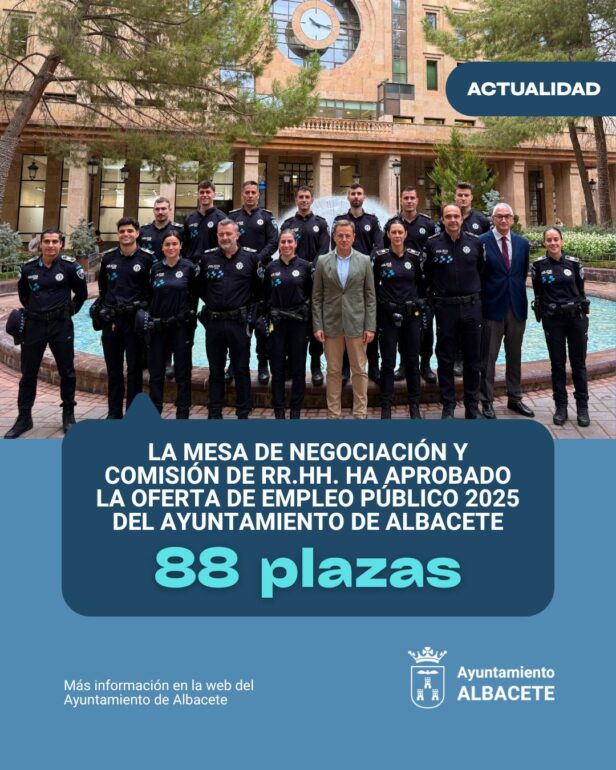 ACTUALIDAD

LA MESA DE NEGOCIACIÓN Y COMISIÓN DE RR.HH. HA APROBADO LA OFERTA DE EMPLEO PÚBLICO 2025 DEL AYUNTAMIENTO DE ALBACETE

88 plazas

Más información en la web del Ayuntamiento de Albacete

Ayuntamiento
ALBACETE